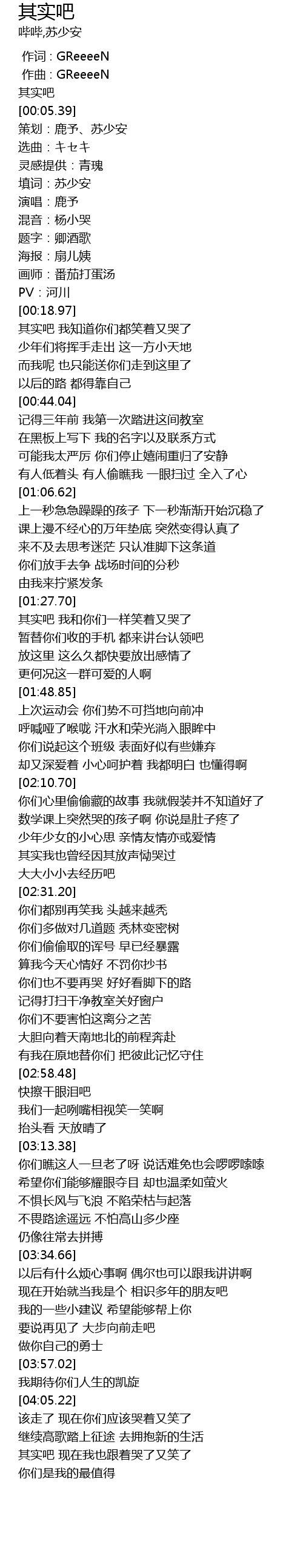 其实吧
哔哔,苏少安

作词 : GReeeeN
作曲 : GReeeeN
其实吧
[00:05.39]
策划：鹿予、苏少安
选曲：キセキ
灵感提供：青瑰
填词：苏少安
演唱：鹿予
混音：杨小哭
题字：卿酒歌
海报：扇儿姨
画师：番茄打蛋汤
PV：河川
[00:18.97]
其实吧 我知道你们都笑着又哭了
少年们将挥手走出 这一方小天地
而我呢 也只能送你们走到这里了
以后的路 都得靠自己
[00:44.04]
记得三年前 我第一次踏进这间教室
在黑板上写下 我的名字以及联系方式
可能我太严厉 你们停止嬉闹重归了安静
有人低着头 有人偷瞧我 一眼扫过 全入了心
[01:06.62]
上一秒急急躁躁的孩子 下一秒渐渐开始沉稳了
课上漫不经心的万年垫底 突然变得认真了
来不及去思考迷茫 只认准脚下这条道
你们放手去争 战场时间的分秒
由我来拧紧发条
[01:27.70]
其实吧 我和你们一样笑着又哭了
暂替你们收的手机 都来讲台认领吧
放这里 这么久都快要放出感情了
更何况这一群可爱的人啊
[01:48.85]
上次运动会 你们势不可挡地向前冲
呼喊哑了喉咙 汗水和荣光淌入眼眸中
你们说起这个班级 表面好似有些嫌弃
却又深爱着 小心呵护着 我都明白 也懂得啊
[02:10.70]
你们心里偷偷藏的故事 我就假装并不知道好了
数学课上突然哭的孩子啊 你说是肚子疼了
少年少女的小心思 亲情友情亦或爱情
其实我也曾经因其放声恸哭过
大大小小去经历吧
[02:31.20]
你们都别再笑我 头越来越秃
你们多做对几道题 秃林变密树
你们偷偷取的诨号 早已经暴露
算我今天心情好 不罚你抄书
你们也不要再哭 好好看脚下的路
记得打扫干净教室关好窗户
你们不要害怕这离分之苦
大胆向着天南地北的前程奔赴
有我在原地替你们 把彼此记忆守住
[02:58.48]
快擦干眼泪吧
我们一起咧嘴相视笑一笑啊
抬头看 天放晴了
[03:13.38]
你们瞧这人一旦老了呀 说话难免也会啰啰嗦嗦
希望你们能够耀眼夺目 却也温柔如萤火
不惧长风与飞浪 不陷荣枯与起落
不畏路途遥远 不怕高山多少座
仍像往常去拼搏
[03:34.66]
以后有什么烦心事啊 偶尔也可以跟我讲讲啊
现在开始就当我是个 相识多年的朋友吧
我的一些小建议 希望能够帮上你
要说再见了 大步向前走吧
做你自己的勇士
[03:57.02]
我期待你们人生的凯旋
[04:05.22]
该走了 现在你们应该哭着又笑了
继续高歌踏上征途 去拥抱新的生活
其实吧 现在我也跟着哭了又笑了
你们是我的最值得